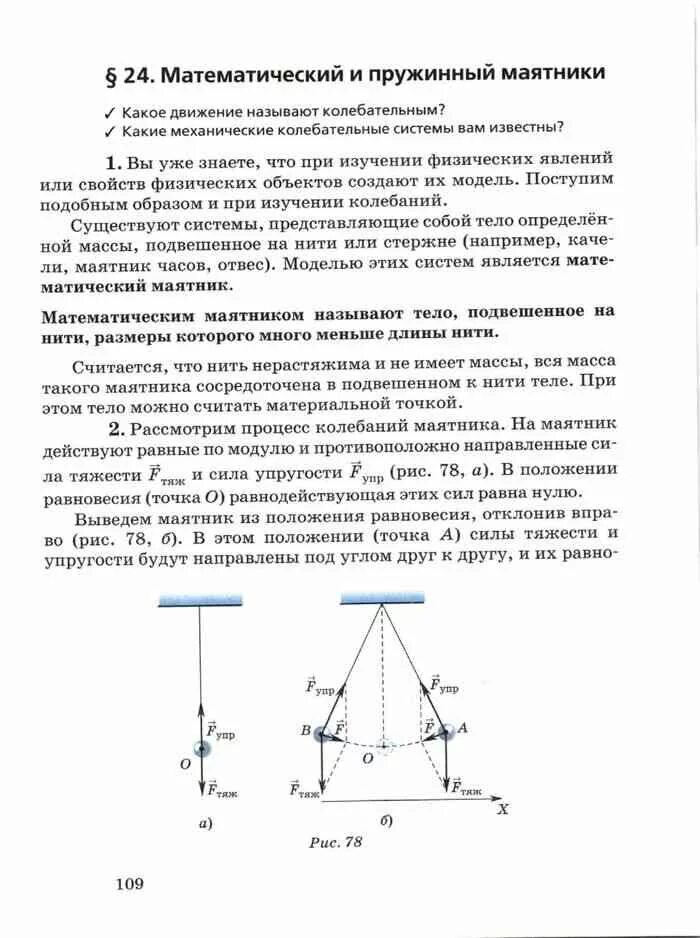 § 24. Математический и пружинный маятники

✓ Какое движение называют колебательным?
✓ Какие механические колебательные системы вам известны?

1. Вы уже знаете, что при изучении физических явлений или свойств физических объектов создают их модель. Поступим подобным образом и при изучении колебаний.

Существуют системы, представляющие собой тело определённой массы, подвешенное на нити или стержне (например, качели, маятник часов, отвес). Моделью этих систем является математический маятник.

Математическим маятником называют тело, подвешенное на нити, размеры которого много меньше длины нити.

Считается, что нить нерастяжима и не имеет массы, вся масса такого маятника сосредоточена в подвешенном к нити теле. При этом тело можно считать материальной точкой.

2. Рассмотрим процесс колебаний маятника. На маятник действуют равные по модулю и противоположно направленные сила тяжести $\vec{F}_{тяж}$ и сила упругости $\vec{F}_{упр}$ (рис. 78, а). В положении равновесия (точка O) равнодействующая этих сил равна нулю.

Выведем маятник из положения равновесия, отклонив вправо (рис. 78, б). В этом положении (точка A) силы тяжести и упругости будут направлены под углом друг к другу, и их равно-

$\vec{F}_{упр}$
O
$\vec{F}_{тяж}$
а)

$\vec{F}_{упр}$
$\vec{F}_{упр}$
B
$\vec{F}$
$\vec{F}$
A
O
$\vec{F}_{тяж}$
$\vec{F}_{тяж}$
X
б)

Рис. 78

109